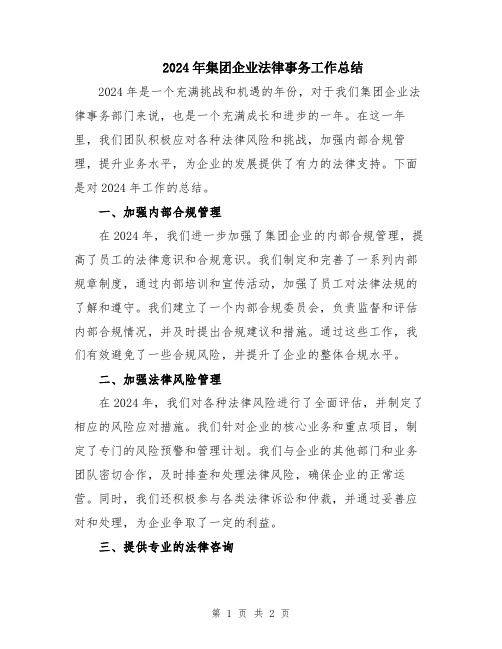 2024年集团企业法律事务工作总结

2024年是一个充满挑战和机遇的年份，对于我们集团企业法律事务部门来说，也是一个充满成长和进步的一年。在这一年里，我们团队积极应对各种法律风险和挑战，加强内部合规管理，提升业务水平，为企业的发展提供了有力的法律支持。下面是对2024年工作的总结。

一、加强内部合规管理

在2024年，我们进一步加强了集团企业的内部合规管理，提高了员工的法律意识和合规意识。我们制定和完善了一系列内部规章制度，通过内部培训和宣传活动，加强了员工对法律法规的了解和遵守。我们建立了一个内部合规委员会，负责监督和评估内部合规情况，并及时提出合规建议和措施。通过这些工作，我们有效避免了一些合规风险，并提升了企业的整体合规水平。

二、加强法律风险管理

在2024年，我们对各种法律风险进行了全面评估，并制定了相应的风险应对措施。我们针对企业的核心业务和重点项目，制定了专门的风险预警和管理计划。我们与企业的其他部门和业务团队密切合作，及时排查和处理法律风险，确保企业的正常运营。同时，我们还积极参与各类法律诉讼和仲裁，并通过妥善应对和处理，为企业争取了一定的利益。

三、提供专业的法律咨询

第 1 页 共 2 页